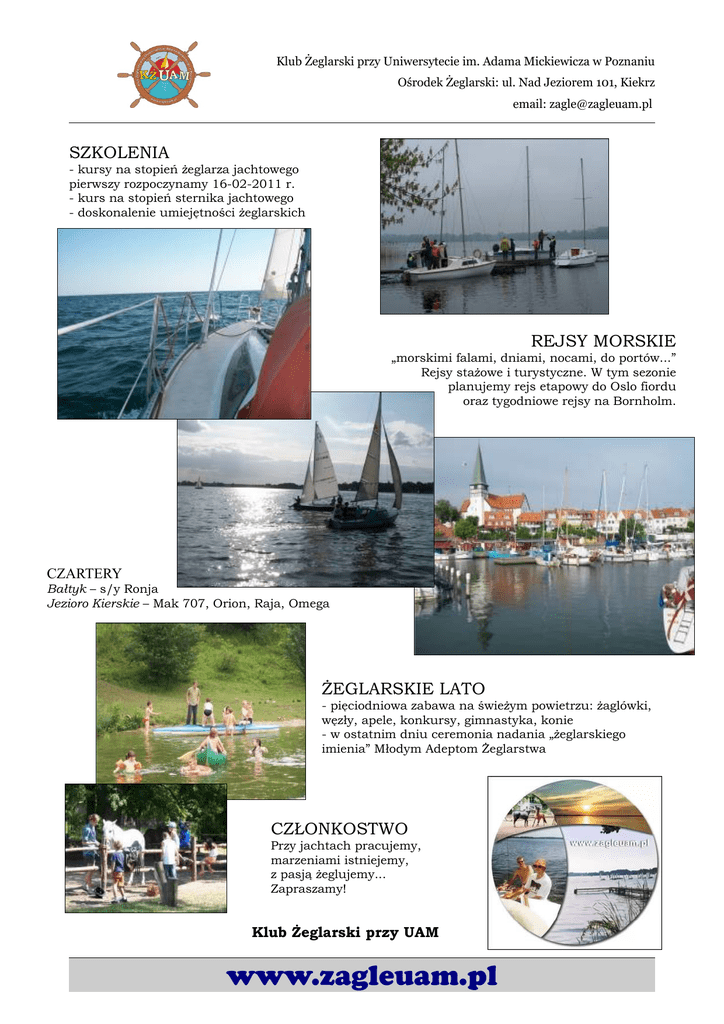 KŻ UAM

Klub Żeglarski przy Uniwersytecie im. Adama Mickiewicza w Poznaniu
Ośrodek Żeglarski: ul. Nad Jeziorem 101, Kiekrz
email: zagle@zagleuam.pl

SZKOLENIA
- kursy na stopień żeglarza jachtowego pierwszy rozpoczynamy 16-02-2011 r.
- kurs na stopień sternika jachtowego
- doskonalenie umiejętności żeglarskich

REJSY MORSKIE
„morskimi falami, dniami, nocami, do portów...”
Rejsy stażowe i turystyczne. W tym sezonie planujemy rejs etapowy do Oslo fiordu oraz tygodniowe rejsy na Bornholm.

CZARTERY
Bałtyk – s/y Ronja
Jezioro Kierskie – Mak 707, Orion, Raja, Omega

ŻEGLARSKIE LATO
- pięciodniowa zabawa na świeżym powietrzu: żaglówki, węzły, apele, konkursy, gimnastyka, konie
- w ostatnim dniu ceremonia nadania „żeglarskiego imienia” Młodym Adeptom Żeglarstwa

CZŁONKOSTWO
Przy jachtach pracujemy,
marzeniami istniejemy,
z pasją żeglujemy...
Zapraszamy!

www.zagleuam.pl

Klub Żeglarski przy UAM

www.zagleuam.pl